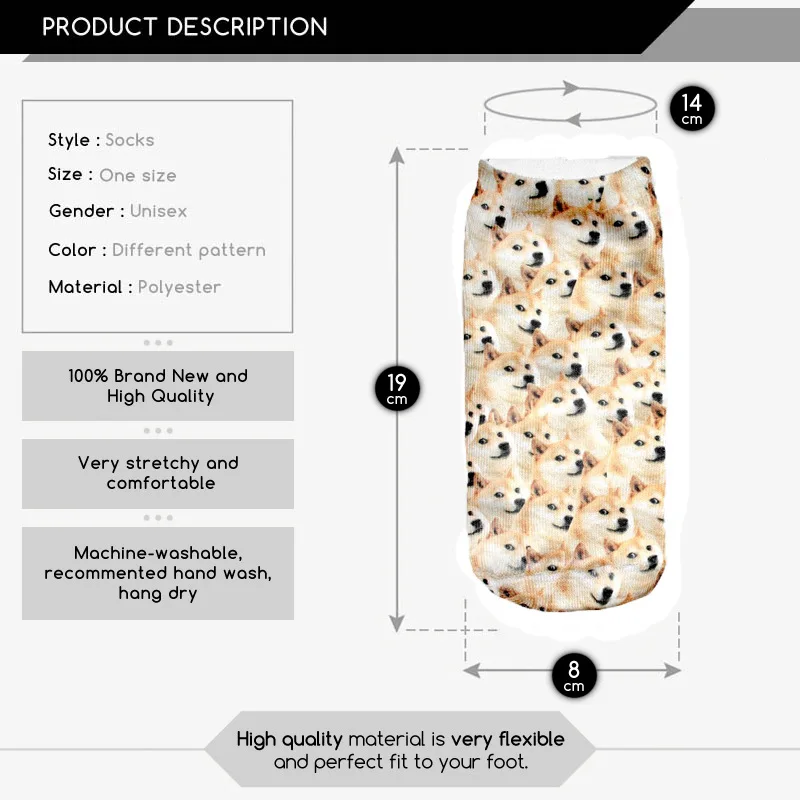 PRODUCT DESCRIPTION

Style : Socks
Size : One size
Gender : Unisex
Color : Different pattern
Material : Polyester

100% Brand New and High Quality

Very stretchy and comfortable

Machine-washable, recommented hand wash, hang dry

14 cm

19 cm

8 cm

High quality material is very flexible and perfect fit to your foot.